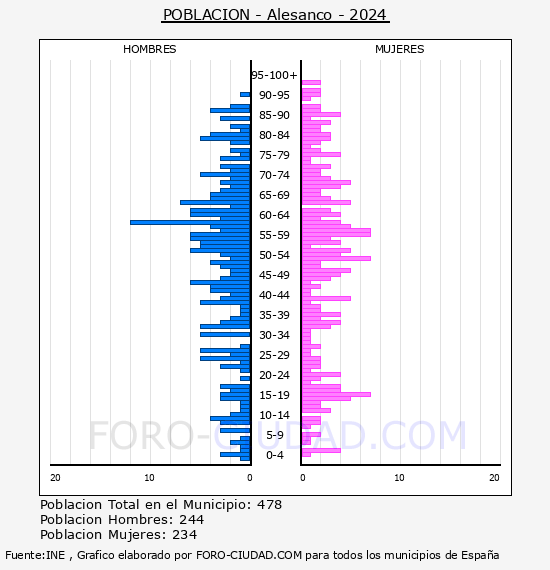 POBLACION - Alesanco - 2024

HOMBRES

MUJERES

95-100+
90-95
85-90
80-84
75-79
70-74
65-69
60-64
55-59
50-54
45-49
40-44
35-39
30-34
25-29
20-24
15-19
10-14
5-9
0-4

20 10 0

0 10 20

FORO-CIUDAD.COM

Poblacion Total en el Municipio: 478
Poblacion Hombres: 244
Poblacion Mujeres: 234

Fuente:INE , Grafico elaborado por FORO-CIUDAD.COM para todos los municipios de España